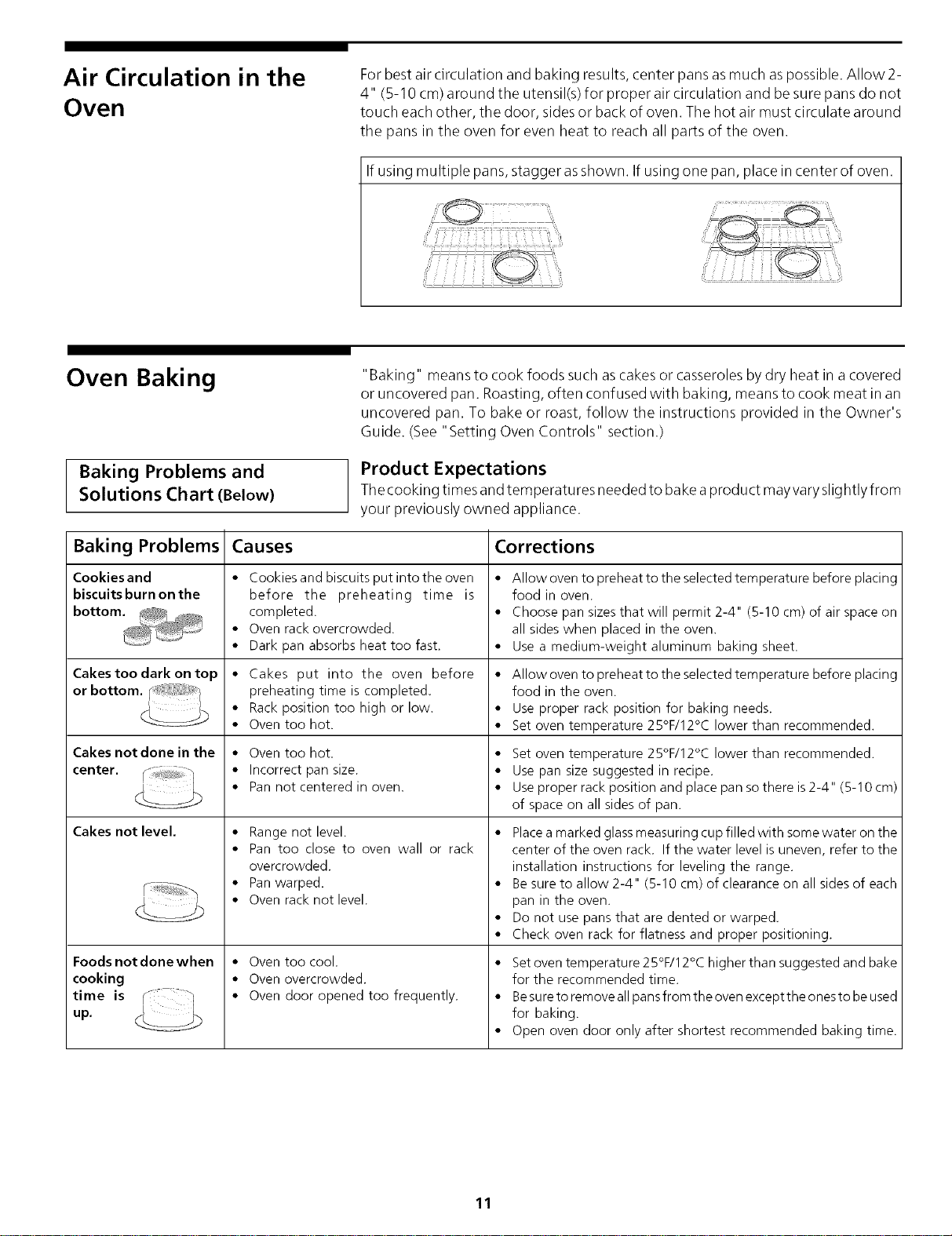 Air Circulation in the Oven

For best air circulation and baking results, center pans as much as possible. Allow 2-4" (5-10 cm) around the utensil(s) for proper air circulation and be sure pans do not touch each other, the door, sides or back of oven. The hot air must circulate around the pans in the oven for even heat to reach all parts of the oven.

If using multiple pans, stagger as shown. If using one pan, place in center of oven.

Oven Baking

"Baking" means to cook foods such as cakes or casseroles by dry heat in a covered or uncovered pan. Roasting, often confused with baking, means to cook meat in an uncovered pan. To bake or roast, follow the instructions provided in the Owner's Guide. (See "Setting Oven Controls" section.)

Baking Problems and Solutions Chart (Below)

Product Expectations
The cooking times and temperatures needed to bake a product may vary slightly from your previously owned appliance.

| Baking Problems | Causes | Corrections |
|---|---|---|
| Cookies and biscuits burn on the bottom. | • Cookies and biscuits put into the oven before the preheating time is completed. • Oven rack overcrowded. • Dark pan absorbs heat too fast. | • Allow oven to preheat to the selected temperature before placing food in oven. • Choose pan sizes that will permit 2-4" (5-10 cm) of air space on all sides when placed in the oven. • Use a medium-weight aluminum baking sheet. |
| Cakes too dark on top or bottom. | • Cakes put into the oven before preheating time is completed. • Rack position too high or low. • Oven too hot. | • Allow oven to preheat to the selected temperature before placing food in the oven. • Use proper rack position for baking needs. • Set oven temperature 25°F/12°C lower than recommended. |
| Cakes not done in the center. | • Oven too hot. • Incorrect pan size. • Pan not centered in oven. | • Set oven temperature 25°F/12°C lower than recommended. • Use pan size suggested in recipe. • Use proper rack position and place pan so there is 2-4" (5-10 cm) of space on all sides of pan. |
| Cakes not level. | • Range not level. • Pan too close to oven wall or rack overcrowded. • Pan warped. • Oven rack not level. | • Place a marked glass measuring cup filled with some water on the center of the oven rack. If the water level is uneven, refer to the installation instructions for leveling the range. • Be sure to allow 2-4" (5-10 cm) of clearance on all sides of each pan in the oven. • Do not use pans that are dented or warped. • Check oven rack for flatness and proper positioning. |
| Foods not done when cooking time is up. | • Oven too cool. • Oven overcrowded. • Oven door opened too frequently. | • Set oven temperature 25°F/12°C higher than suggested and bake for the recommended time. • Be sure to remove all pans from the oven except the ones to be used for baking. • Open oven door only after shortest recommended baking time. |

11